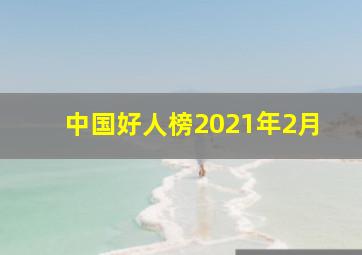 中国好人榜2021年2月